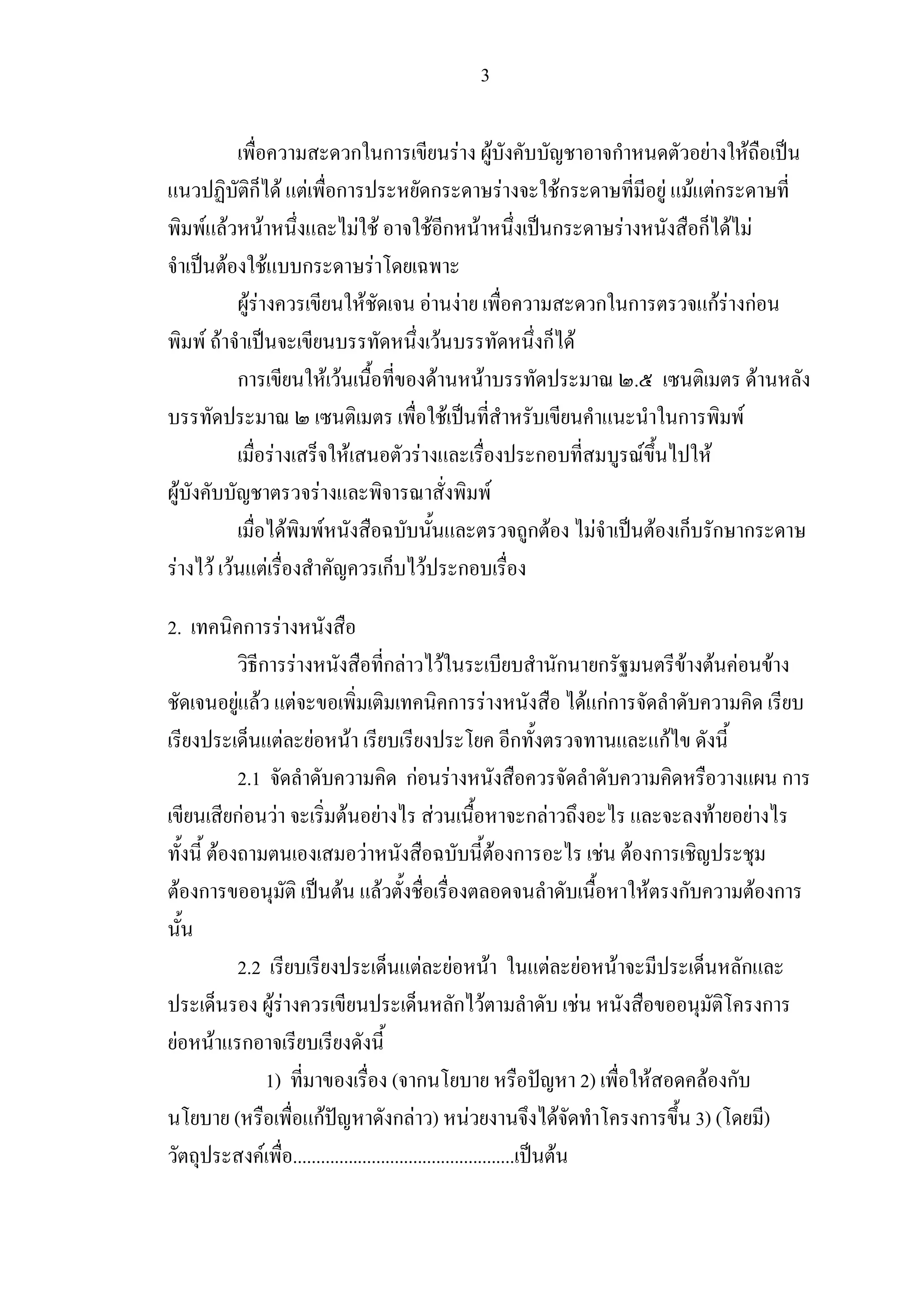 3

เพื่อความสะดวกในการเขียนร่าง ผู้บังคับบัญชาอาจกำหนดตัวอย่างให้ถือเป็นแนวปฏิบัติก็ได้ แต่เพื่อการประหยัดกระดาษร่างจะใช้กระดาษที่มีอยู่ แม้แต่กระดาษที่พิมพ์แล้วหน้าหนึ่งและไม่ใช้ อาจใช้อีกหน้าหนึ่งเป็นกระดาษร่างหนังสือก็ได้ไม่จำเป็นต้องใช้แบบกระดาษร่าโดยเฉพาะ

ผู้ร่างควรเขียนให้ชัดเจน อ่านง่าย เพื่อความสะดวกในการตรวจแก้ร่างก่อนพิมพ์ ถ้าจำเป็นจะเขียนบรรทัดหนึ่งเว้นบรรทัดหนึ่งก็ได้

การเขียนให้เว้นเนื้อที่ของด้านหน้าบรรทัดประมาณ ๒.๕ เซนติเมตร ด้านหลังบรรทัดประมาณ ๒ เซนติเมตร เพื่อใช้เป็นที่สำหรับเขียนคำแนะนำในการพิมพ์

เมื่อร่างเสร็จให้เสนอตัวร่างและเรื่องประกอบที่สมบูรณ์ขึ้นไปให้ผู้บังคับบัญชาตรวจร่างและพิจารณาสั่งพิมพ์

เมื่อได้พิมพ์หนังสือฉบับนั้นและตรวจถูกต้อง ไม่จำเป็นต้องเก็บรักษากระดาษร่างไว้ เว้นแต่เรื่องสำคัญควรเก็บไว้ประกอบเรื่อง

2. เทคนิคการร่างหนังสือ

วิธีการร่างหนังสือที่กล่าวไว้ในระเบียบสำนักนายกรัฐมนตรีข้างต้นค่อนข้างชัดเจนอยู่แล้ว แต่จะขอเพิ่มเติมเทคนิคการร่างหนังสือ ได้แก่การจัดลำดับความคิด เรียบเรียงประเด็นแต่ละย่อหน้า เรียบเรียงประโยค อีกทั้งตรวจทานและแก้ไข ดังนี้

2.1 จัดลำดับความคิด ก่อนร่างหนังสือควรจัดลำดับความคิดหรือวางแผน การเขียนเสียก่อนว่า จะเริ่มต้นอย่างไร ส่วนเนื้อหาจะกล่าวถึงอะไร และจะลงท้ายอย่างไร ทั้งนี้ ต้องถามตนเองเสมอว่าหนังสือฉบับนี้ต้องการอะไร เช่น ต้องการเชิญประชุม ต้องการขออนุมัติ เป็นต้น แล้วตั้งชื่อเรื่องตลอดจนลำดับเนื้อหาให้ตรงกับความต้องการนั้น

2.2 เรียบเรียงประเด็นแต่ละย่อหน้า ในแต่ละย่อหน้าจะมีประเด็นหลักและประเด็นรอง ผู้ร่างควรเขียนประเด็นหลักไว้ตามลำดับ เช่น หนังสือขออนุมัติโครงการ ย่อหน้าแรกอาจเรียบเรียงดังนี้

1) ที่มาของเรื่อง (จากนโยบาย หรือปัญหา 2) เพื่อให้สอดคล้องกับนโยบาย (หรือเพื่อแก้ปัญหาดังกล่าว) หน่วยงานจึงได้จัดทำโครงการขึ้น 3) (โดยมี) วัตถุประสงค์เพื่อ..............................................เป็นต้น